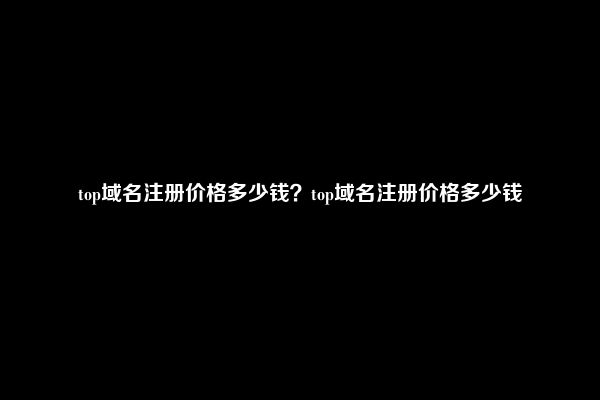 top域名注册价格多少钱？top域名注册价格多少钱